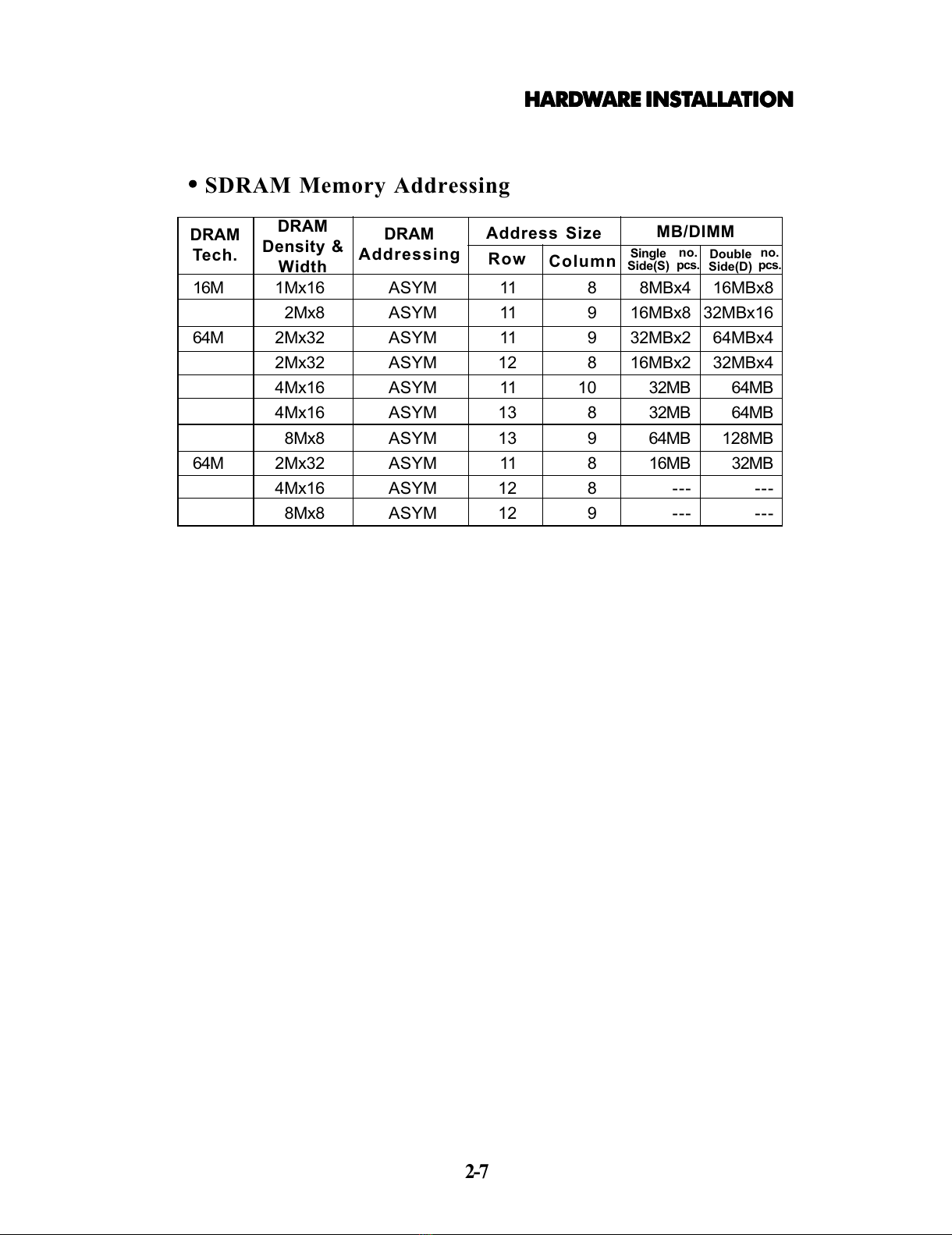 HARDWARE INSTALLATION

• SDRAM Memory Addressing

| DRAM Tech. | DRAM Density & Width | DRAM Addressing | Address Size Row | Address Size Column | MB/DIMM Single Side(S) no. pcs. | MB/DIMM Double Side(D) no. pcs. |
|---|---|---|---|---|---|---|
| 16M | 1Mx16 | ASYM | 11 | 8 | 8MBx4 | 16MBx8 |
| | 2Mx8 | ASYM | 11 | 9 | 16MBx8 | 32MBx16 |
| 64M | 2Mx32 | ASYM | 11 | 9 | 32MBx2 | 64MBx4 |
| | 2Mx32 | ASYM | 12 | 8 | 16MBx2 | 32MBx4 |
| | 4Mx16 | ASYM | 11 | 10 | 32MB | 64MB |
| | 4Mx16 | ASYM | 13 | 8 | 32MB | 64MB |
| | 8Mx8 | ASYM | 13 | 9 | 64MB | 128MB |
| 64M | 2Mx32 | ASYM | 11 | 8 | 16MB | 32MB |
| | 4Mx16 | ASYM | 12 | 8 | --- | --- |
| | 8Mx8 | ASYM | 12 | 9 | --- | --- |

2-7